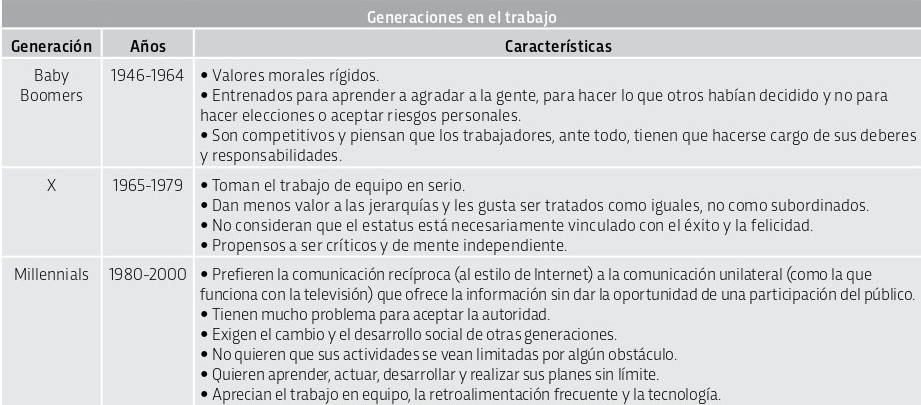 Generaciones en el trabajo

| Generación | Años | Características |
|---|---|---|
| Baby Boomers | 1946-1964 | • Valores morales rígidos. • Entrenados para aprender a agradar a la gente, para hacer lo que otros habían decidido y no para hacer elecciones o aceptar riesgos personales. • Son competitivos y piensan que los trabajadores, ante todo, tienen que hacerse cargo de sus deberes y responsabilidades. |
| X | 1965-1979 | • Toman el trabajo de equipo en serio. • Dan menos valor a las jerarquías y les gusta ser tratados como iguales, no como subordinados. • No consideran que el estatus está necesariamente vinculado con el éxito y la felicidad. • Propensos a ser críticos y de mente independiente. |
| Millennials | 1980-2000 | • Prefieren la comunicación recíproca (al estilo de Internet) a la comunicación unilateral (como la que funciona con la televisión) que ofrece la información sin dar la oportunidad de una participación del público. • Tienen mucho problema para aceptar la autoridad. • Exigen el cambio y el desarrollo social de otras generaciones. • No quieren que sus actividades se vean limitadas por algún obstáculo. • Quieren aprender, actuar, desarrollar y realizar sus planes sin límite. • Aprecian el trabajo en equipo, la retroalimentación frecuente y la tecnología. |